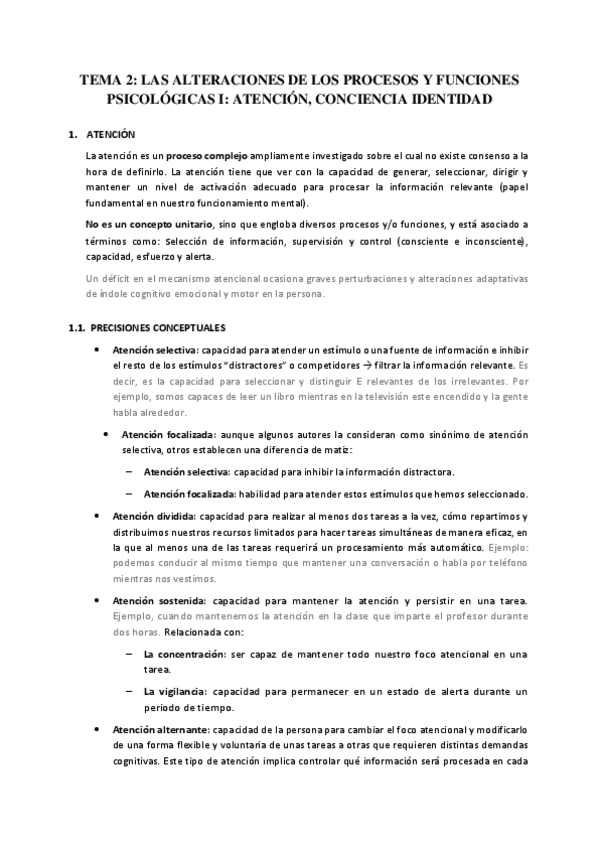 TEMA 2: LAS ALTERACIONES DE LOS PROCESOS Y FUNCIONES PSICOLÓGICAS I: ATENCIÓN, CONCIENCIA IDENTIDAD

1. ATENCIÓN

La atención es un proceso complejo ampliamente investigado sobre el cual no existe consenso a la hora de definirlo. La atención tiene que ver con la capacidad de generar, seleccionar, dirigir y mantener un nivel de activación adecuado para procesar la información relevante (papel fundamental en nuestro funcionamiento mental).

No es un concepto unitario, sino que engloba diversos procesos y/o funciones, y está asociado a términos como: Selección de información, supervisión y control (consciente e inconsciente), capacidad, esfuerzo y alerta.

Un déficit en el mecanismo atencional ocasiona graves perturbaciones y alteraciones adaptativas de índole cognitivo emocional y motor en la persona.

1.1. PRECISIONES CONCEPTUALES

• Atención selectiva: capacidad para atender un estímulo o una fuente de información e inhibir el resto de los estímulos "distractores" o competidores → filtrar la información relevante. Es decir, es la capacidad para seleccionar y distinguir E relevantes de los irrelevantes. Por ejemplo, somos capaces de leer un libro mientras en la televisión este encendido y la gente habla alrededor.

• Atención focalizada: aunque algunos autores la consideran como sinónimo de atención selectiva, otros establecen una diferencia de matiz:

– Atención selectiva: capacidad para inhibir la información distractora.

– Atención focalizada: habilidad para atender estos estímulos que hemos seleccionado.

• Atención dividida: capacidad para realizar al menos dos tareas a la vez, cómo repartimos y distribuimos nuestros recursos limitados para hacer tareas simultáneas de manera eficaz, en la que al menos una de las tareas requerirá un procesamiento más automático. Ejemplo: podemos conducir al mismo tiempo que mantener una conversación o habla por teléfono mientras nos vestimos.

• Atención sostenida: capacidad para mantener la atención y persistir en una tarea. Ejemplo, cuando mantenemos la atención en la clase que imparte el profesor durante dos horas. Relacionada con:

– La concentración: ser capaz de mantener todo nuestro foco atencional en una tarea.

– La vigilancia: capacidad para permanecer en un estado de alerta durante un periodo de tiempo.

• Atención alternante: capacidad de la persona para cambiar el foco atencional y modificarlo de una forma flexible y voluntaria de unas tareas a otras que requieren distintas demandas cognitivas. Este tipo de atención implica controlar qué información será procesada en cada